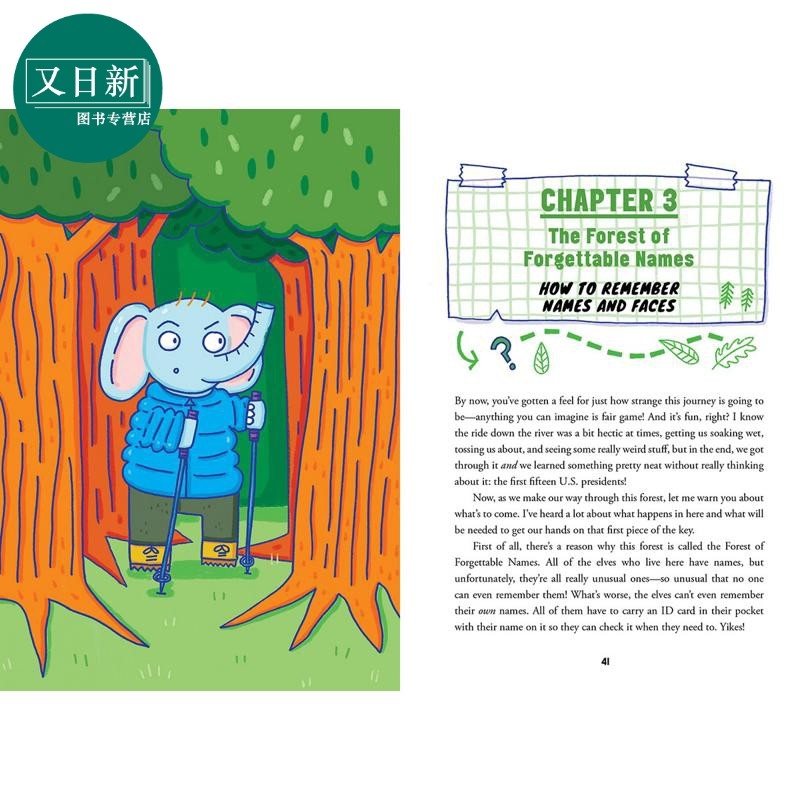 又日新
图书专营店

CHAPTER 3
The Forest of Forgettable Names
HOW TO REMEMBER NAMES AND FACES

By now, you've gotten a feel for just how strange this journey is going to be—anything you can imagine is fair game! And it's fun, right? I know the ride down the river was a bit hectic at times, getting us soaking wet, tossing us about, and seeing some really weird stuff, but in the end, we got through it and we learned something pretty neat without really thinking about it: the first fifteen U.S. presidents!

Now, as we make our way through this forest, let me warn you about what's to come. I've heard a lot about what happens in here and what will be needed to get our hands on that first piece of the key.

First of all, there's a reason why this forest is called the Forest of Forgettable Names. All of the elves who live here have names, but unfortunately, they're all really unusual ones—so unusual that no one can even remember them! What's worse, the elves can't even remember their own names. All of them have to carry an ID card in their pocket with their name on it so they can check it when they need to. Yikes!

41